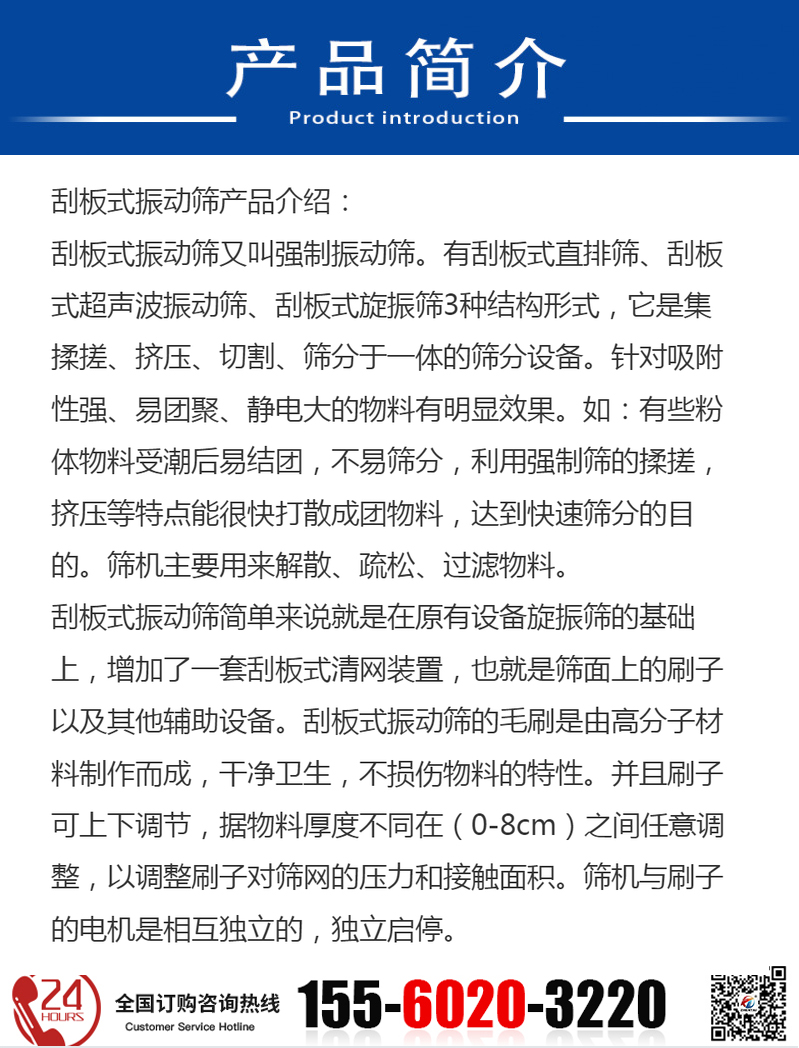 产品简介

Product introduction

刮板式振动筛产品介绍：

刮板式振动筛又叫强制振动筛。有刮板式直排筛、刮板式超声波振动筛、刮板式旋振筛3种结构形式，它是集揉搓、挤压、切割、筛分于一体的筛分设备。针对吸附性强、易团聚、静电大的物料有明显效果。如：有些粉体物料受潮后易结团，不易筛分，利用强制筛的揉搓，挤压等特点能很快打散成团物料，达到快速筛分的目的。筛机主要用来解散、疏松、过滤物料。

刮板式振动筛简单来说就是在原有设备旋振筛的基础上，增加了一套刮板式清网装置，也就是筛面上的刷子以及其他辅助设备。刮板式振动筛的毛刷是由高分子材料制作而成，干净卫生，不损伤物料的特性。并且刷子可上下调节，据物料厚度不同在（0-8cm）之间任意调整，以调整刷子对筛网的压力和接触面积。筛机与刷子的电机是相互独立的，独立启停。

24 HOURS

全国订购咨询热线

Customer Service Hotline

155-6020-3220